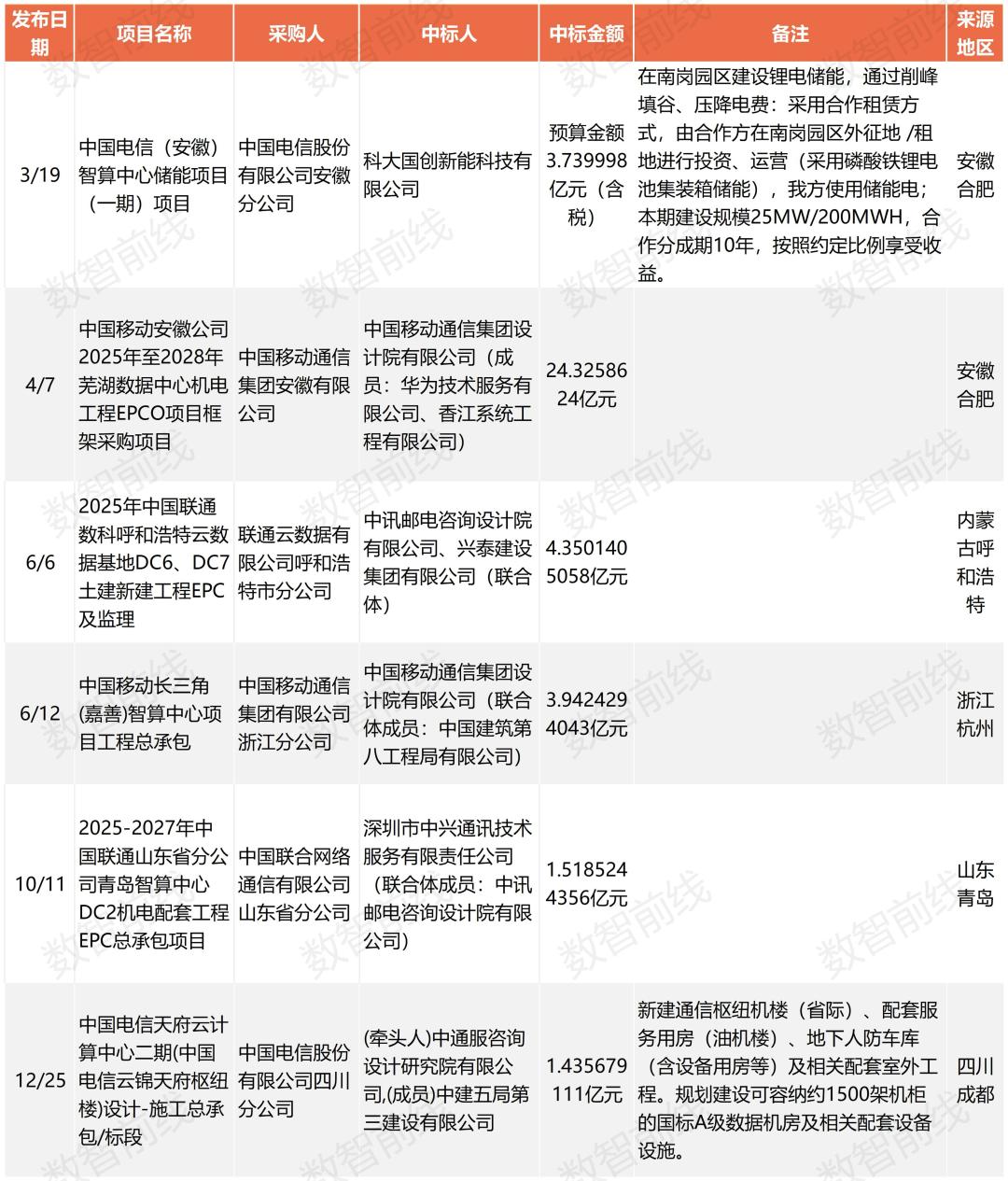 | 发布日期 | 项目名称 | 采购人 | 中标人 | 中标金额 | 备注 | 来源地区 |
|---|---|---|---|---|---|---|
| 3/19 | 中国电信（安徽）智算中心储能项目（一期）项目 | 中国电信股份有限公司安徽分公司 | 科大国创新能科技有限公司 | 预算金额3.739998亿元（含税） | 在南岗园区建设锂电储能，通过削峰填谷、压降电费：采用合作租赁方式，由合作方在南岗园区外征地 /租地进行投资、运营（采用磷酸铁锂电池集装箱储能），我方使用储能电；本期建设规模25MW/200MWH，合作分成期10年，按照约定比例享受收益。 | 安徽合肥 |
| 4/7 | 中国移动安徽公司2025年至2028年芜湖数据中心机电工程EPCO项目框架采购项目 | 中国移动通信集团安徽有限公司 | 中国移动通信集团设计院有限公司（成员：华为技术服务有限公司、香江系统工程有限公司） | 24.3258624亿元 | | 安徽合肥 |
| 6/6 | 2025年中国联通数科呼和浩特云数据基地DC6、DC7土建新建工程EPC及监理 | 联通云数据有限公司呼和浩特市分公司 | 中讯邮电咨询设计院有限公司、兴泰建设集团有限公司（联合体） | 4.3501405058亿元 | | 内蒙古呼和浩特 |
| 6/12 | 中国移动长三角(嘉善)智算中心项目工程总承包 | 中国移动通信集团有限公司浙江分公司 | 中国移动通信集团设计院有限公司（联合体成员：中国建筑第八工程局有限公司） | 3.9424294043亿元 | | 浙江杭州 |
| 10/11 | 2025-2027年中国联通山东省分公司青岛智算中心DC2机电配套工程EPC总承包项目 | 中国联合网络通信有限公司山东省分公司 | 深圳市中兴通讯技术服务有限责任公司（联合体成员：中讯邮电咨询设计院有限公司） | 1.5185244356亿元 | | 山东青岛 |
| 12/25 | 中国电信天府云计算中心二期(中国电信云锦天府枢纽楼)设计-施工总承包/标段 | 中国电信股份有限公司四川分公司 | (牵头人)中通服咨询设计研究院有限公司,(成员)中建五局第三建设有限公司 | 1.435679111亿元 | 新建通信枢纽机楼（省际）、配套服务用房（油机楼）、地下人防车库（含设备用房等）及相关配套室外工程。规划建设可容纳约1500架机柜的国标A级数据机房及相关配套设备设施。 | 四川成都 |

数智前线